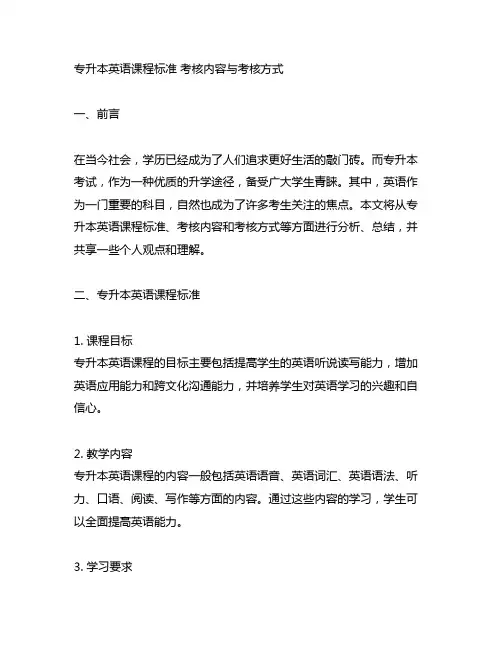 专升本英语课程标准 考核内容与考核方式

一、前言

在当今社会，学历已经成为了人们追求更好生活的敲门砖。而专升本考试，作为一种优质的升学途径，备受广大学生青睐。其中，英语作为一门重要的科目，自然也成为了许多考生关注的焦点。本文将从专升本英语课程标准、考核内容和考核方式等方面进行分析、总结，并共享一些个人观点和理解。

二、专升本英语课程标准

1. 课程目标
专升本英语课程的目标主要包括提高学生的英语听说读写能力，增加英语应用能力和跨文化沟通能力，并培养学生对英语学习的兴趣和自信心。

2. 教学内容
专升本英语课程的内容一般包括英语语音、英语词汇、英语语法、听力、口语、阅读、写作等方面的内容。通过这些内容的学习，学生可以全面提高英语能力。

3. 学习要求